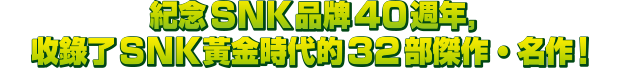 紀念SNK品牌40週年,
收錄了SNK黃金時代的32部傑作・名作!